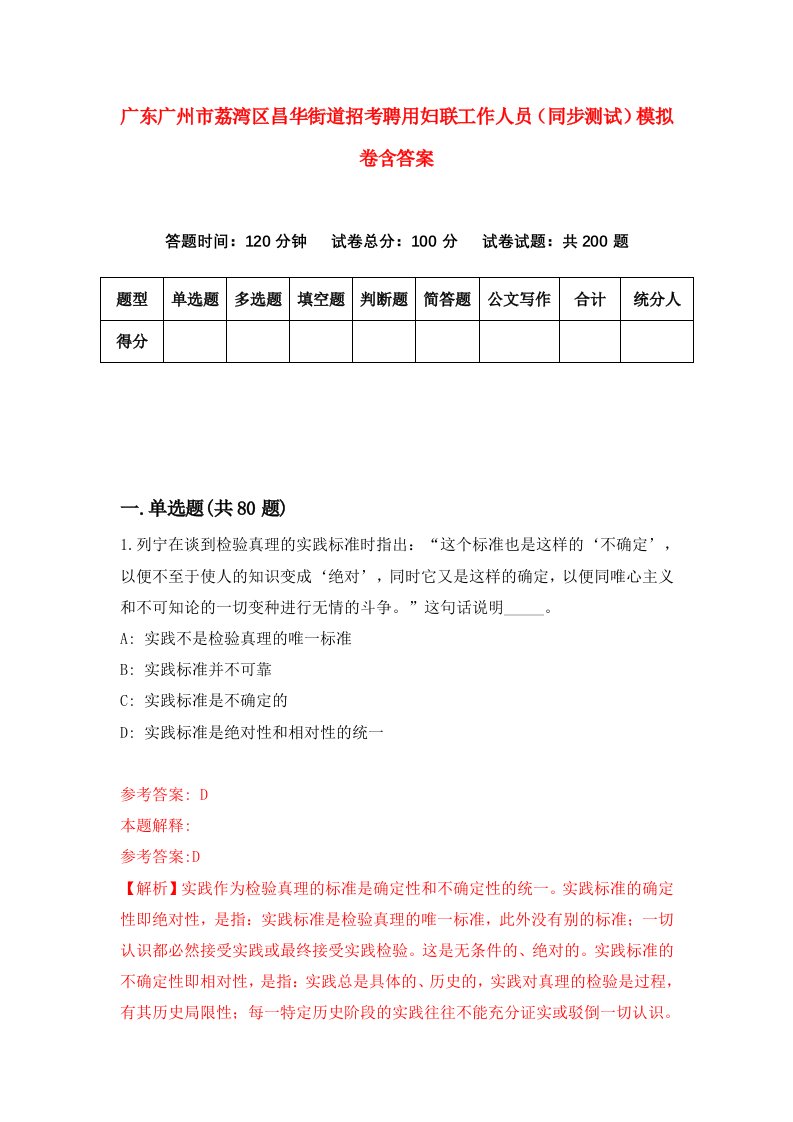 广东广州市荔湾区昌华街道招考聘用妇联工作人员（同步测试）模拟卷含答案

答题时间：120 分钟　　试卷总分：100 分　　试卷试题：共 200 题

| 题型 | 单选题 | 多选题 | 填空题 | 判断题 | 简答题 | 公文写作 | 合计 | 统分人 |
|---|---|---|---|---|---|---|---|---|
| 得分 | | | | | | | | |

一.单选题(共 80 题)

1.列宁在谈到检验真理的实践标准时指出：“这个标准也是这样的‘不确定’，以便不至于使人的知识变成‘绝对’，同时它又是这样的确定，以便同唯心主义和不可知论的一切变种进行无情的斗争。”这句话说明_____。

A: 实践不是检验真理的唯一标准

B: 实践标准并不可靠

C: 实践标准是不确定的

D: 实践标准是绝对性和相对性的统一

参考答案: D

本题解释:

参考答案:D

【解析】实践作为检验真理的标准是确定性和不确定性的统一。实践标准的确定性即绝对性，是指：实践标准是检验真理的唯一标准，此外没有别的标准；一切认识都必然接受实践或最终接受实践检验。这是无条件的、绝对的。实践标准的不确定性即相对性，是指：实践总是具体的、历史的，实践对真理的检验是过程，有其历史局限性；每一特定历史阶段的实践往往不能充分证实或驳倒一切认识。